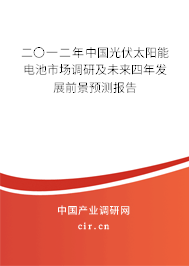 二〇一二年中国光伏太阳能电池市场调研及未来四年发展前景预测报告

中国产业调研网

cir.cn